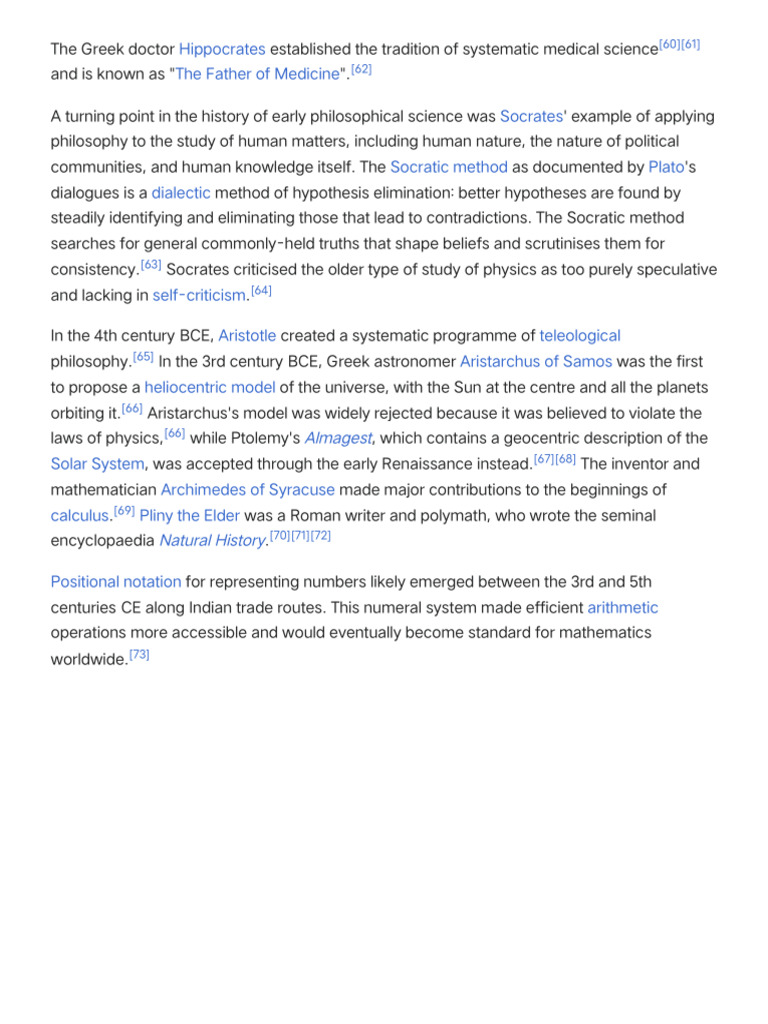 The Greek doctor Hippocrates established the tradition of systematic medical science[60][61] and is known as "The Father of Medicine".[62]

A turning point in the history of early philosophical science was Socrates' example of applying philosophy to the study of human matters, including human nature, the nature of political communities, and human knowledge itself. The Socratic method as documented by Plato's dialogues is a dialectic method of hypothesis elimination: better hypotheses are found by steadily identifying and eliminating those that lead to contradictions. The Socratic method searches for general commonly-held truths that shape beliefs and scrutinises them for consistency.[63] Socrates criticised the older type of study of physics as too purely speculative and lacking in self-criticism.[64]

In the 4th century BCE, Aristotle created a systematic programme of teleological philosophy.[65] In the 3rd century BCE, Greek astronomer Aristarchus of Samos was the first to propose a heliocentric model of the universe, with the Sun at the centre and all the planets orbiting it.[66] Aristarchus's model was widely rejected because it was believed to violate the laws of physics,[66] while Ptolemy's Almagest, which contains a geocentric description of the Solar System, was accepted through the early Renaissance instead.[67][68] The inventor and mathematician Archimedes of Syracuse made major contributions to the beginnings of calculus.[69] Pliny the Elder was a Roman writer and polymath, who wrote the seminal encyclopaedia Natural History.[70][71][72]

Positional notation for representing numbers likely emerged between the 3rd and 5th centuries CE along Indian trade routes. This numeral system made efficient arithmetic operations more accessible and would eventually become standard for mathematics worldwide.[73]